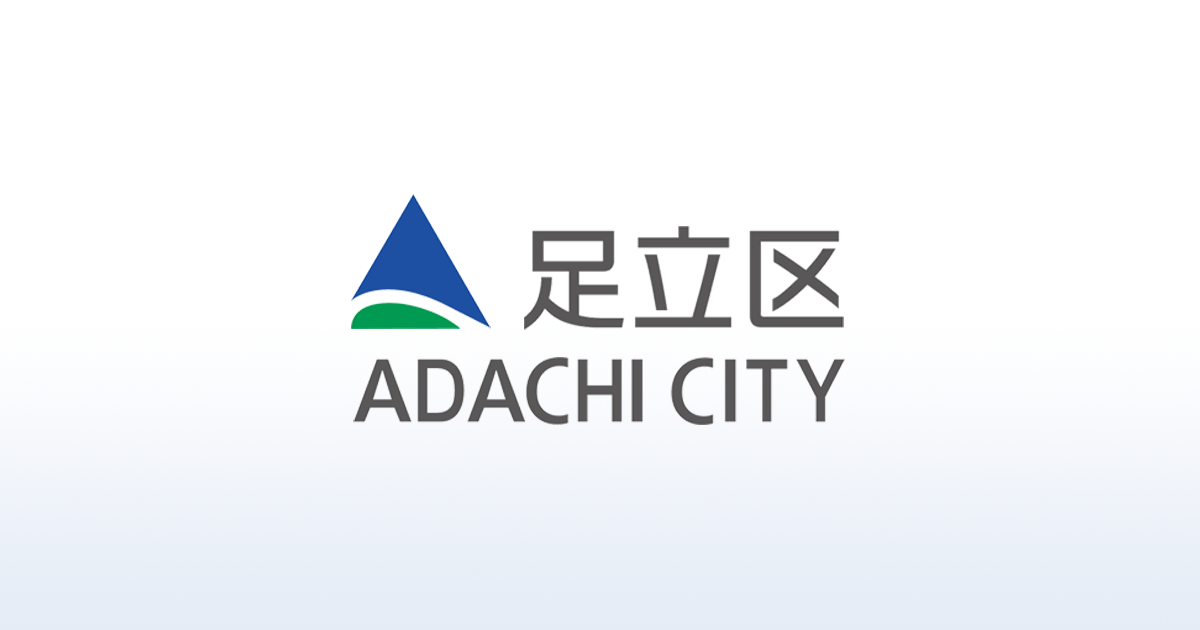 足立区
ADACHI CITY